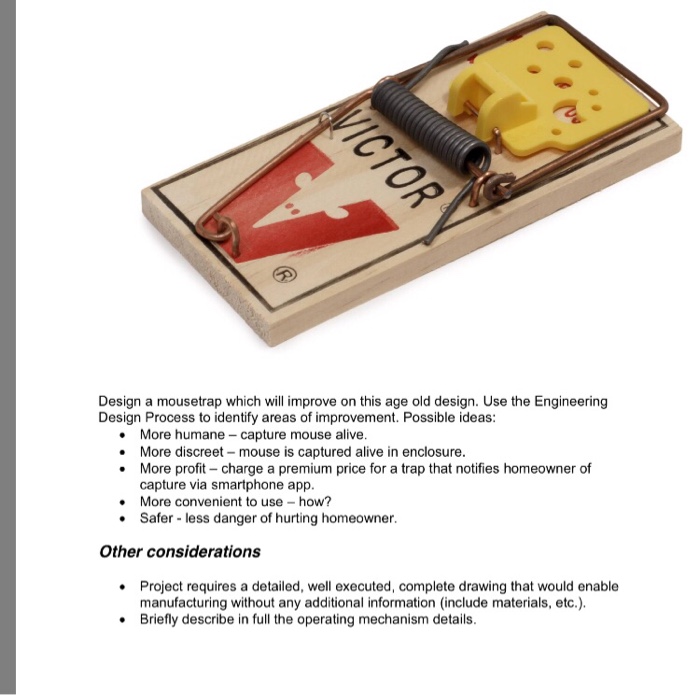 VICTOR
®

Design a mousetrap which will improve on this age old design. Use the Engineering Design Process to identify areas of improvement. Possible ideas:
• More humane – capture mouse alive.
• More discreet – mouse is captured alive in enclosure.
• More profit – charge a premium price for a trap that notifies homeowner of capture via smartphone app.
• More convenient to use – how?
• Safer - less danger of hurting homeowner.

Other considerations

• Project requires a detailed, well executed, complete drawing that would enable manufacturing without any additional information (include materials, etc.).
• Briefly describe in full the operating mechanism details.